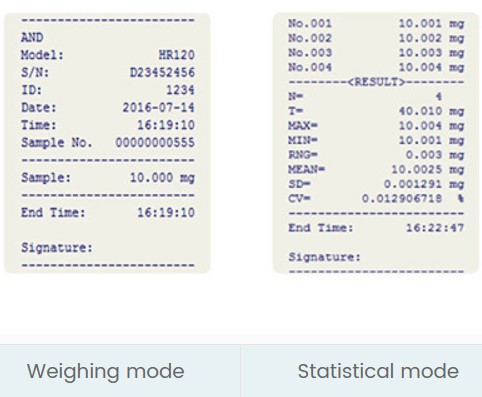 ------------------------
AND
Model: HR120
S/N: D23452456
ID: 1234
Date: 2016-07-14
Time: 16:19:10
Sample No. 00000000555
------------------------
Sample: 10.000 mg
------------------------
End Time: 16:19:10

Signature:
------------------------

No.001 10.001 mg
No.002 10.002 mg
No.003 10.003 mg
No.004 10.004 mg
--------<RESULT>--------
N= 4
T= 40.010 mg
MAX= 10.004 mg
MIN= 10.001 mg
RNG= 0.003 mg
MEAN= 10.0025 mg
SD= 0.001291 mg
CV= 0.012906718 %
------------------------
End Time: 16:22:47

Signature:
------------------------

Weighing mode

Statistical mode